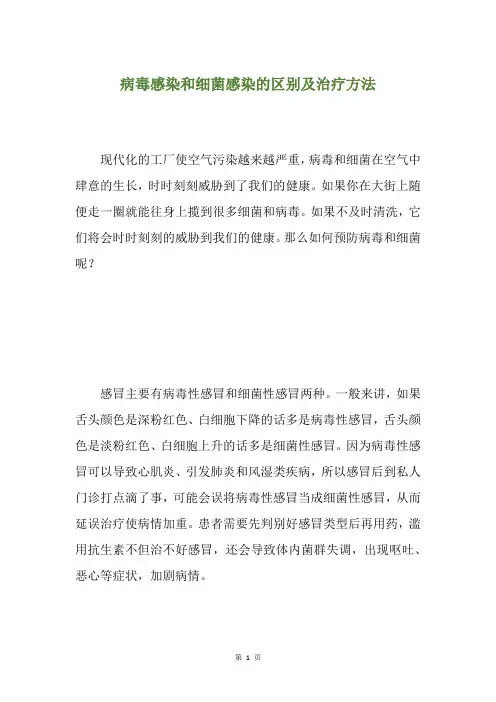 病毒感染和细菌感染的区别及治疗方法

现代化的工厂使空气污染越来越严重，病毒和细菌在空气中肆意的生长，时时刻刻威胁到了我们的健康。如果你在大街上随便走一圈就能往身上揽到很多细菌和病毒。如果不及时清洗，它们将会时时刻刻的威胁到我们的健康。那么如何预防病毒和细菌呢？

感冒主要有病毒性感冒和细菌性感冒两种。一般来讲，如果舌头颜色是深粉红色、白细胞下降的话多是病毒性感冒，舌头颜色是淡粉红色、白细胞上升的话多是细菌性感冒。因为病毒性感冒可以导致心肌炎、引发肺炎和风湿类疾病，所以感冒后到私人门诊打点滴了事，可能会误将病毒性感冒当成细菌性感冒，从而延误治疗使病情加重。患者需要先判别好感冒类型后再用药，滥用抗生素不但治不好感冒，还会导致体内菌群失调，出现呕吐、恶心等症状，加剧病情。

第 1 页